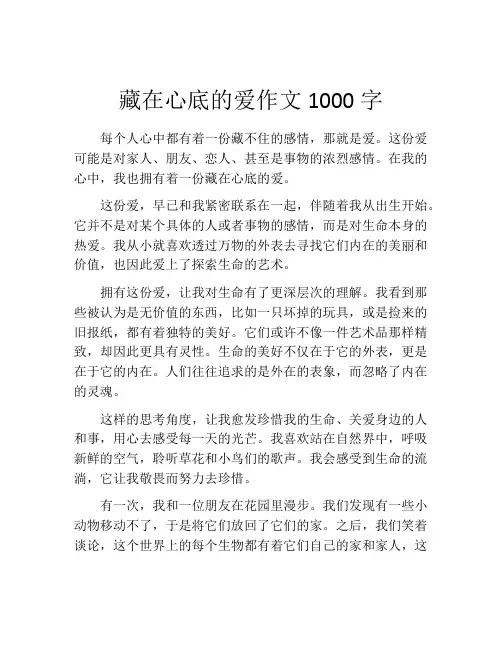 藏在心底的爱作文 1000 字

每个人心中都有着一份藏不住的感情，那就是爱。这份爱可能是对家人、朋友、恋人、甚至是事物的浓烈感情。在我的心中，我也拥有着一份藏在心底的爱。

这份爱，早已和我紧密联系在一起，伴随着我从出生开始。它并不是对某个具体的人或者事物的感情，而是对生命本身的热爱。我从小就喜欢透过万物的外表去寻找它们内在的美丽和价值，也因此爱上了探索生命的艺术。

拥有这份爱，让我对生命有了更深层次的理解。我看到那些被认为是无价值的东西，比如一只坏掉的玩具，或是捡来的旧报纸，都有着独特的美好。它们或许不像一件艺术品那样精致，却因此更具有灵性。生命的美好不仅在于它的外表，更是在于它的内在。人们往往追求的是外在的表象，而忽略了内在的灵魂。

这样的思考角度，让我愈发珍惜我的生命、关爱身边的人和事，用心去感受每一天的光芒。我喜欢站在自然界中，呼吸新鲜的空气，聆听草花和小鸟们的歌声。我会感受到生命的流淌，它让我敬畏而努力去珍惜。

有一次，我和一位朋友在花园里漫步。我们发现有一些小动物移动不了，于是将它们放回了它们的家。之后，我们笑着谈论，这个世界上的每个生物都有着它们自己的家和家人，这